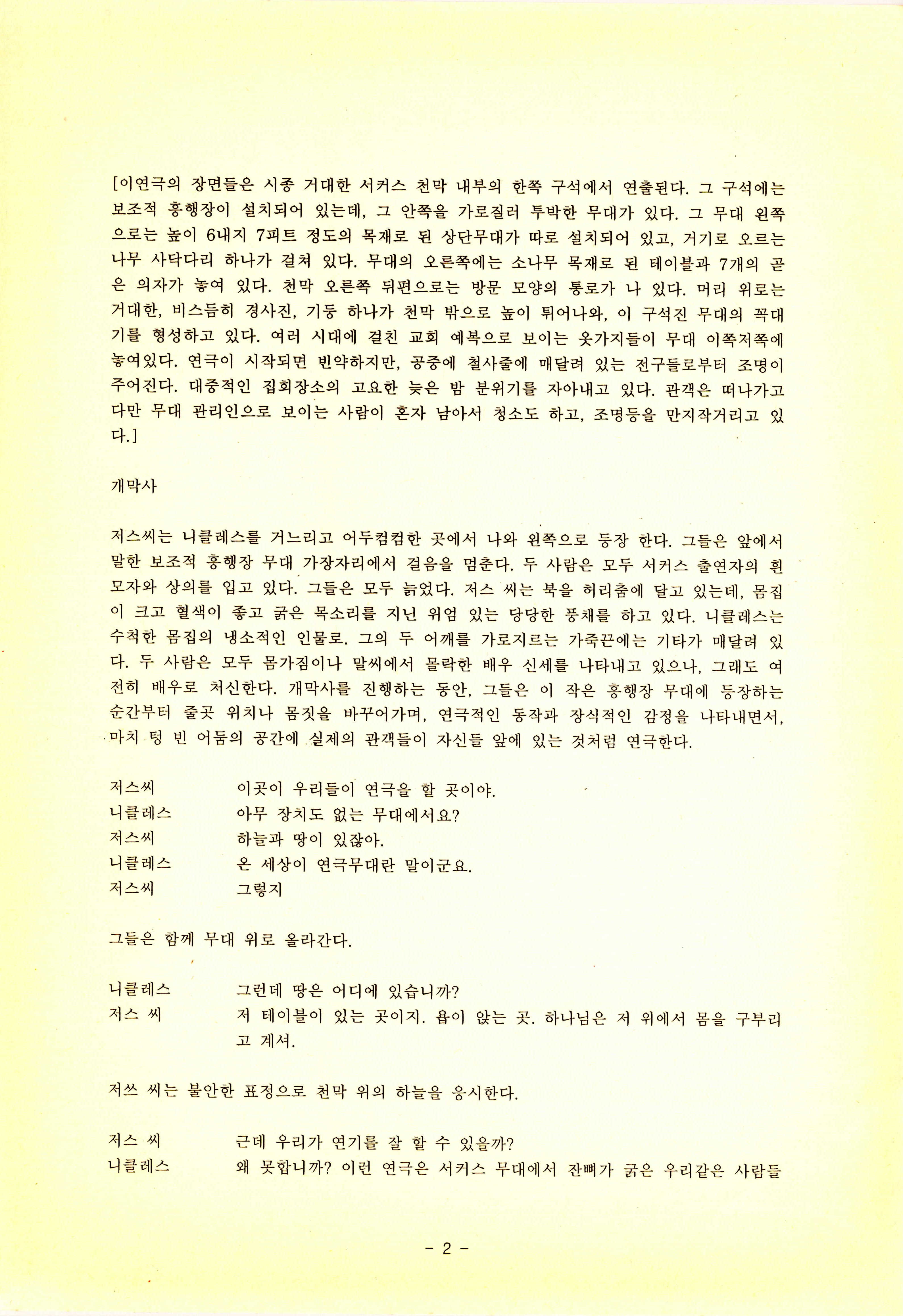 [이연극의 장면들은 시종 거대한 서커스 천막 내부의 한쪽 구석에서 연출된다. 그 구석에는 보조적 흥행장이 설치되어 있는데, 그 안쪽을 가로질러 투박한 무대가 있다. 그 무대 왼쪽으로는 높이 6내지 7피트 정도의 목재로 된 상단무대가 따로 설치되어 있고, 거기로 오르는 나무 사닥다리 하나가 걸쳐 있다. 무대의 오른쪽에는 소나무 목재로 된 테이블과 7개의 곧은 의자가 놓여 있다. 천막 오른쪽 뒤편으로는 방문 모양의 통로가 나 있다. 머리 위로는 거대한, 비스듬히 경사진, 기둥 하나가 천막 밖으로 높이 튀어나와, 이 구석진 무대의 꼭대기를 형성하고 있다. 여러 시대에 걸친 교회 예복으로 보이는 옷가지들이 무대 이쪽저쪽에 놓여있다. 연극이 시작되면 빈약하지만, 공중에 철사줄에 매달려 있는 전구들로부터 조명이 주어진다. 대중적인 집회장소의 고요한 늦은 밤 분위기를 자아내고 있다. 관객은 떠나가고 다만 무대 관리인으로 보이는 사람이 혼자 남아서 청소도 하고, 조명등을 만지작거리고 있다.]

개막사

저스씨는 니클레스를 거느리고 어두컴컴한 곳에서 나와 왼쪽으로 등장 한다. 그들은 앞에서 말한 보조적 흥행장 무대 가장자리에서 걸음을 멈춘다. 두 사람은 모두 서커스 출연자의 흰 모자와 상의를 입고 있다. 그들은 모두 늙었다. 저스 씨는 북을 허리춤에 달고 있는데, 몸집이 크고 혈색이 좋고 굵은 목소리를 지닌 위엄 있는 당당한 풍채를 하고 있다. 니클레스는 수척한 몸집의 냉소적인 인물로. 그의 두 어깨를 가로지르는 가죽끈에는 기타가 매달려 있다. 두 사람은 모두 몸가짐이나 말씨에서 몰락한 배우 신세를 나타내고 있으나, 그래도 여전히 배우로 처신한다. 개막사를 진행하는 동안, 그들은 이 작은 흥행장 무대에 등장하는 순간부터 줄곳 위치나 몸짓을 바꾸어가며, 연극적인 동작과 장식적인 감정을 나타내면서, 마치 텅 빈 어둠의 공간에 실제의 관객들이 자신들 앞에 있는 것처럼 연극한다.

저스씨　이곳이 우리들이 연극을 할 곳이야.
니클레스　아무 장치도 없는 무대에서요?
저스씨　하늘과 땅이 있잖아.
니클레스　온 세상이 연극무대란 말이군요.
저스씨　그렇지

그들은 함께 무대 위로 올라간다.

니클레스　그런데 땅은 어디에 있습니까?
저스 씨　저 테이블이 있는 곳이지. 욥이 앉는 곳. 하나님은 저 위에서 몸을 구부리고 계셔.

저쓰 씨는 불안한 표정으로 천막 위의 하늘을 응시한다.

저스 씨　근데 우리가 연기를 잘 할 수 있을까?
니클레스　왜 못합니까? 이런 연극은 서커스 무대에서 잔뼈가 굵은 우리같은 사람들

- 2 -